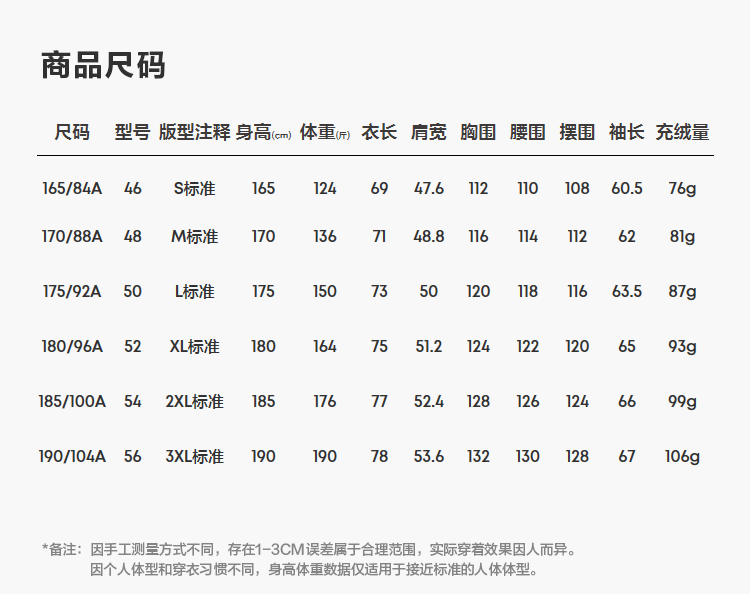 商品尺码

| 尺码 | 型号 | 版型注释 | 身高(cm) | 体重(斤) | 衣长 | 肩宽 | 胸围 | 腰围 | 摆围 | 袖长 | 充绒量 |
|---|---|---|---|---|---|---|---|---|---|---|---|
| 165/84A | 46 | S标准 | 165 | 124 | 69 | 47.6 | 112 | 110 | 108 | 60.5 | 76g |
| 170/88A | 48 | M标准 | 170 | 136 | 71 | 48.8 | 116 | 114 | 112 | 62 | 81g |
| 175/92A | 50 | L标准 | 175 | 150 | 73 | 50 | 120 | 118 | 116 | 63.5 | 87g |
| 180/96A | 52 | XL标准 | 180 | 164 | 75 | 51.2 | 124 | 122 | 120 | 65 | 93g |
| 185/100A | 54 | 2XL标准 | 185 | 176 | 77 | 52.4 | 128 | 126 | 124 | 66 | 99g |
| 190/104A | 56 | 3XL标准 | 190 | 190 | 78 | 53.6 | 132 | 130 | 128 | 67 | 106g |

*备注：因手工测量方式不同，存在1-3CM误差属于合理范围，实际穿着效果因人而异。
因个人体型和穿衣习惯不同，身高体重数据仅适用于接近标准的人体体型。